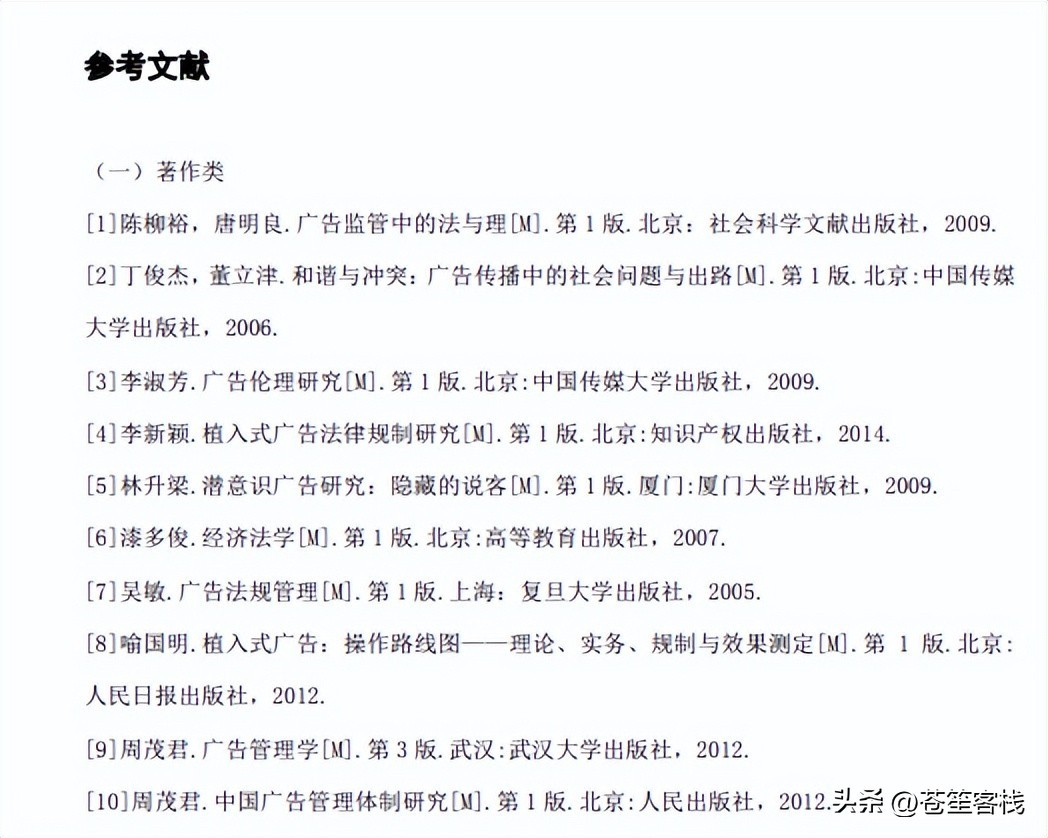 参考文献

（一）著作类

[1]陈柳裕，唐明良.广告监管中的法与理[M].第1版.北京：社会科学文献出版社，2009.

[2]丁俊杰，董立津.和谐与冲突：广告传播中的社会问题与出路[M].第1版.北京:中国传媒大学出版社，2006.

[3]李淑芳.广告伦理研究[M].第1版.北京:中国传媒大学出版社，2009.

[4]李新颖.植入式广告法律规制研究[M].第1版.北京:知识产权出版社，2014.

[5]林升梁.潜意识广告研究：隐藏的说客[M].第1版.厦门:厦门大学出版社，2009.

[6]漆多俊.经济法学[M].第1版.北京:高等教育出版社，2007.

[7]吴敏.广告法规管理[M].第1版.上海：复旦大学出版社，2005.

[8]喻国明.植入式广告：操作路线图——理论、实务、规制与效果测定[M].第1版.北京：人民日报出版社，2012.

[9]周茂君.广告管理学[M].第3版.武汉:武汉大学出版社，2012.

[10]周茂君.中国广告管理体制研究[M].第1版.北京:人民出版社，2012.

头条 @苍笙客栈